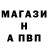 МАГАЗИ
Н
А ПВП